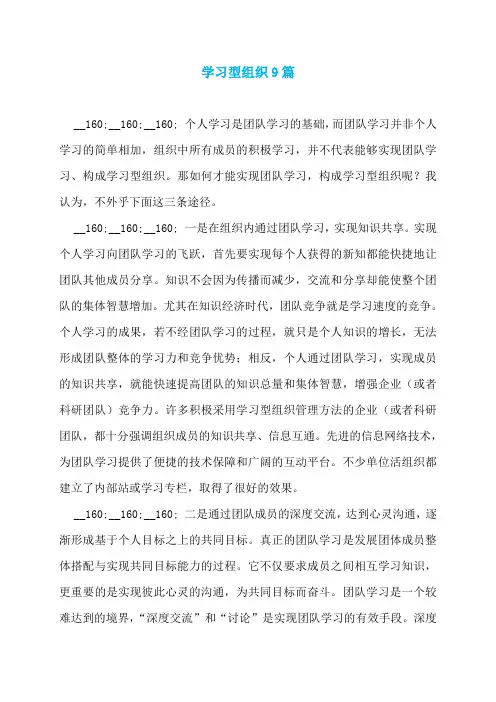 学习型组织9篇

__160;__160;__160; 个人学习是团队学习的基础，而团队学习并非个人学习的简单相加，组织中所有成员的积极学习，并不代表能够实现团队学习、构成学习型组织。那如何才能实现团队学习，构成学习型组织呢？我认为，不外乎下面这三条途径。

__160;__160;__160; 一是在组织内通过团队学习，实现知识共享。实现个人学习向团队学习的飞跃，首先要实现每个人获得的新知都能快捷地让团队其他成员分享。知识不会因为传播而减少，交流和分享却能使整个团队的集体智慧增加。尤其在知识经济时代，团队竞争就是学习速度的竞争。个人学习的成果，若不经团队学习的过程，就只是个人知识的增长，无法形成团队整体的学习力和竞争优势；相反，个人通过团队学习，实现成员的知识共享，就能快速提高团队的知识总量和集体智慧，增强企业（或者科研团队）竞争力。许多积极采用学习型组织管理方法的企业（或者科研团队，都十分强调组织成员的知识共享、信息互通。先进的信息网络技术，为团队学习提供了便捷的技术保障和广阔的互动平台。不少单位活组织都建立了内部站或学习专栏，取得了很好的效果。

__160;__160;__160; 二是通过团队成员的深度交流，达到心灵沟通，逐渐形成基于个人目标之上的共同目标。真正的团队学习是发展团体成员整体搭配与实现共同目标能力的过程。它不仅要求成员之间相互学习知识，更重要的是实现彼此心灵的沟通，为共同目标而奋斗。团队学习是一个较难达到的境界，“深度交流”和“讨论”是实现团队学习的有效手段。深度